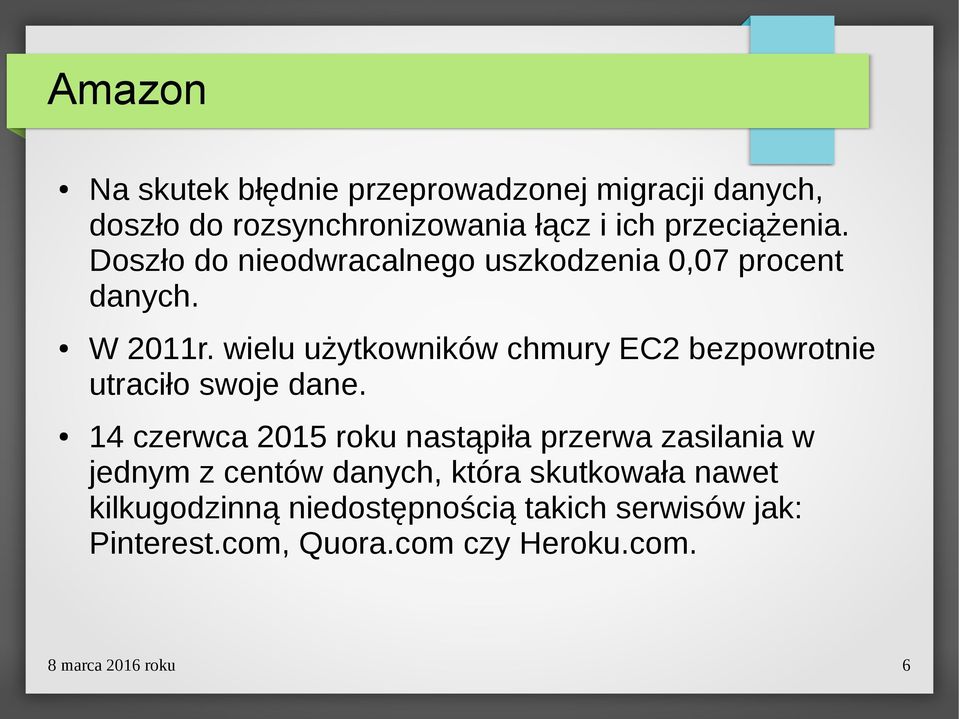 Amazon

• Na skutek błędnie przeprowadzonej migracji danych, doszło do rozsynchronizowania łącz i ich przeciążenia. Doszło do nieodwracalnego uszkodzenia 0,07 procent danych.

• W 2011r. wielu użytkowników chmury EC2 bezpowrotnie utraciło swoje dane.

• 14 czerwca 2015 roku nastąpiła przerwa zasilania w jednym z centów danych, która skutkowała nawet kilkugodzinną niedostępnością takich serwisów jak: Pinterest.com, Quora.com czy Heroku.com.

8 marca 2016 roku

6